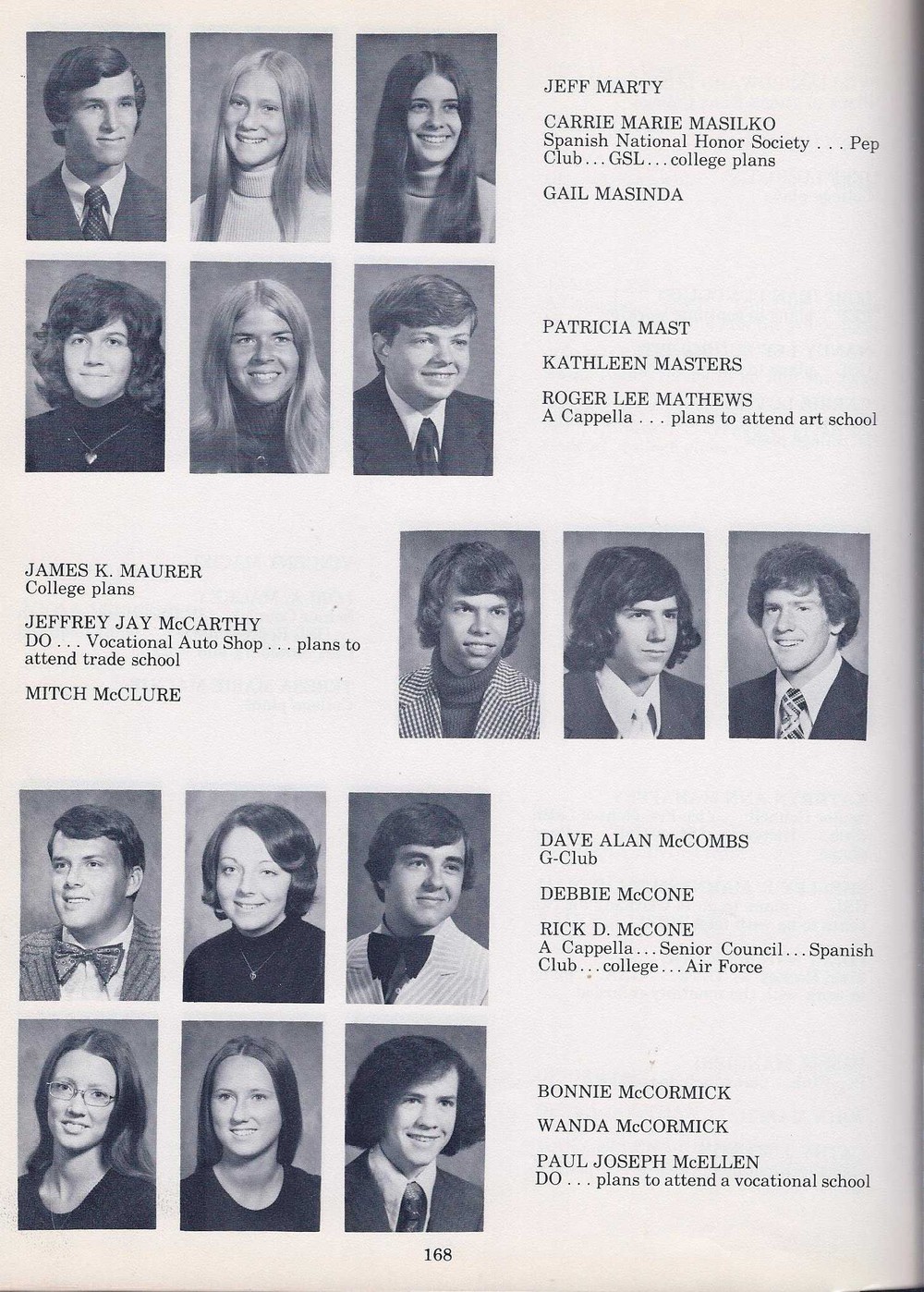 JEFF MARTY

CARRIE MARIE MASILKO
Spanish National Honor Society . . . Pep Club . . . GSL . . . college plans

GAIL MASINDA

PATRICIA MAST

KATHLEEN MASTERS

ROGER LEE MATHEWS
A Cappella . . . plans to attend art school

JAMES K. MAURER
College plans

JEFFREY JAY McCARTHY
DO . . . Vocational Auto Shop . . . plans to attend trade school

MITCH McCLURE

DAVE ALAN McCOMBS
G-Club

DEBBIE McCONE

RICK D. McCONE
A Cappella . . . Senior Council . . . Spanish Club . . . college . . . Air Force

BONNIE McCORMICK

WANDA McCORMICK

PAUL JOSEPH McELLEN
DO . . . plans to attend a vocational school

168